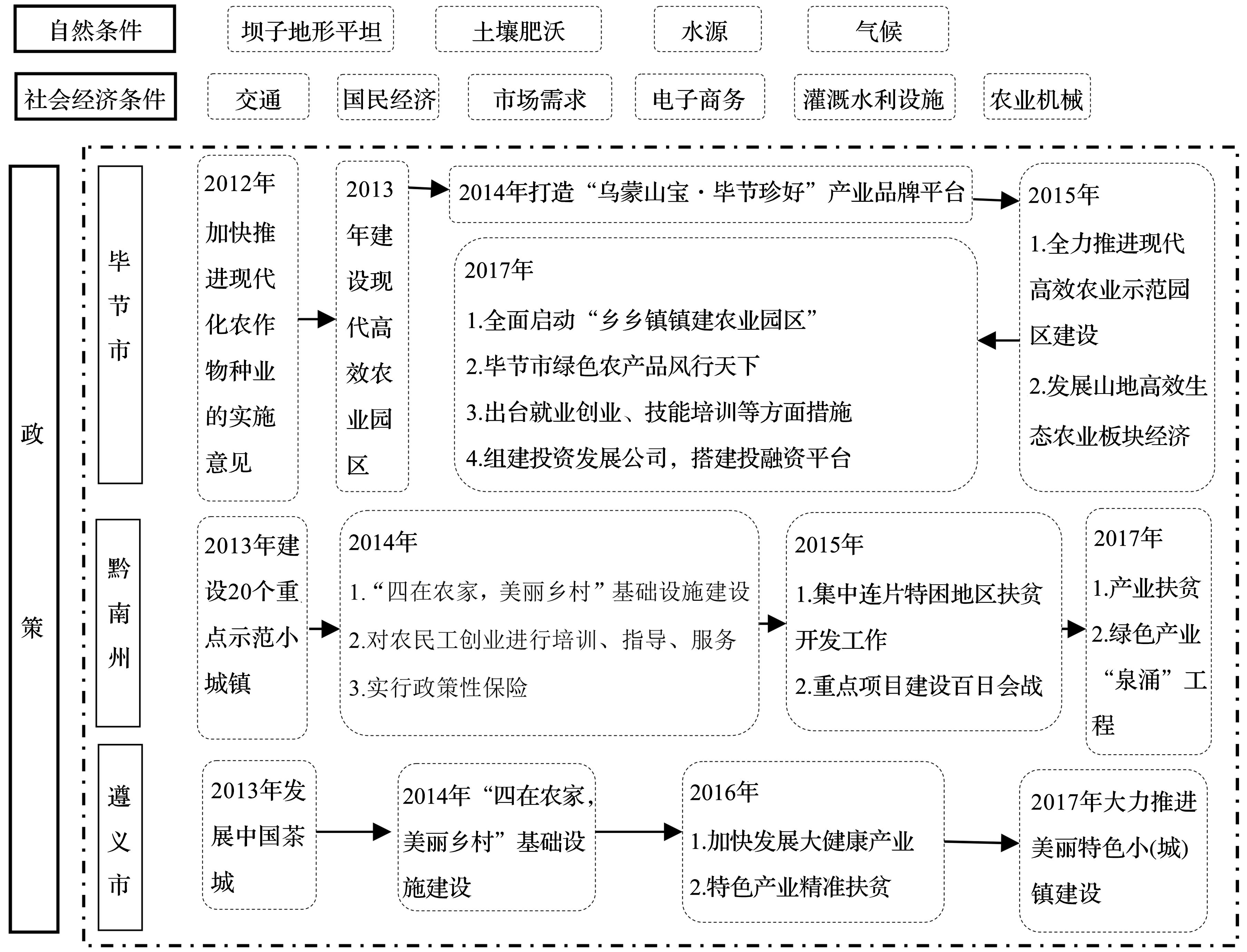 自然条件

坝子地形平坦

土壤肥沃

水源

气候

社会经济条件

交通

国民经济

市场需求

电子商务

灌溉水利设施

农业机械

政策

毕节市

2012年加快推进现代化农作物种业的实施意见

2013年建设现代高效农业园区

2014年打造“乌蒙山宝·毕节珍好”产业品牌平台

2015年
1.全力推进现代高效农业示范园区建设
2.发展山地高效生态农业板块经济

2017年
1.全面启动“乡乡镇镇建农业园区”
2.毕节市绿色农产品风行天下
3.出台就业创业、技能培训等方面措施
4.组建投资发展公司，搭建投融资平台

黔南州

2013年建设20个重点示范小城镇

2014年
1.“四在农家，美丽乡村”基础设施建设
2.对农民工创业进行培训、指导、服务
3.实行政策性保险

2015年
1.集中连片特困地区扶贫开发工作
2.重点项目建设百日会战

2017年
1.产业扶贫
2.绿色产业“泉涌”工程

遵义市

2013年发展中国茶城

2014年“四在农家，美丽乡村”基础设施建设

2016年
1.加快发展大健康产业
2.特色产业精准扶贫

2017年大力推进美丽特色小(城)镇建设